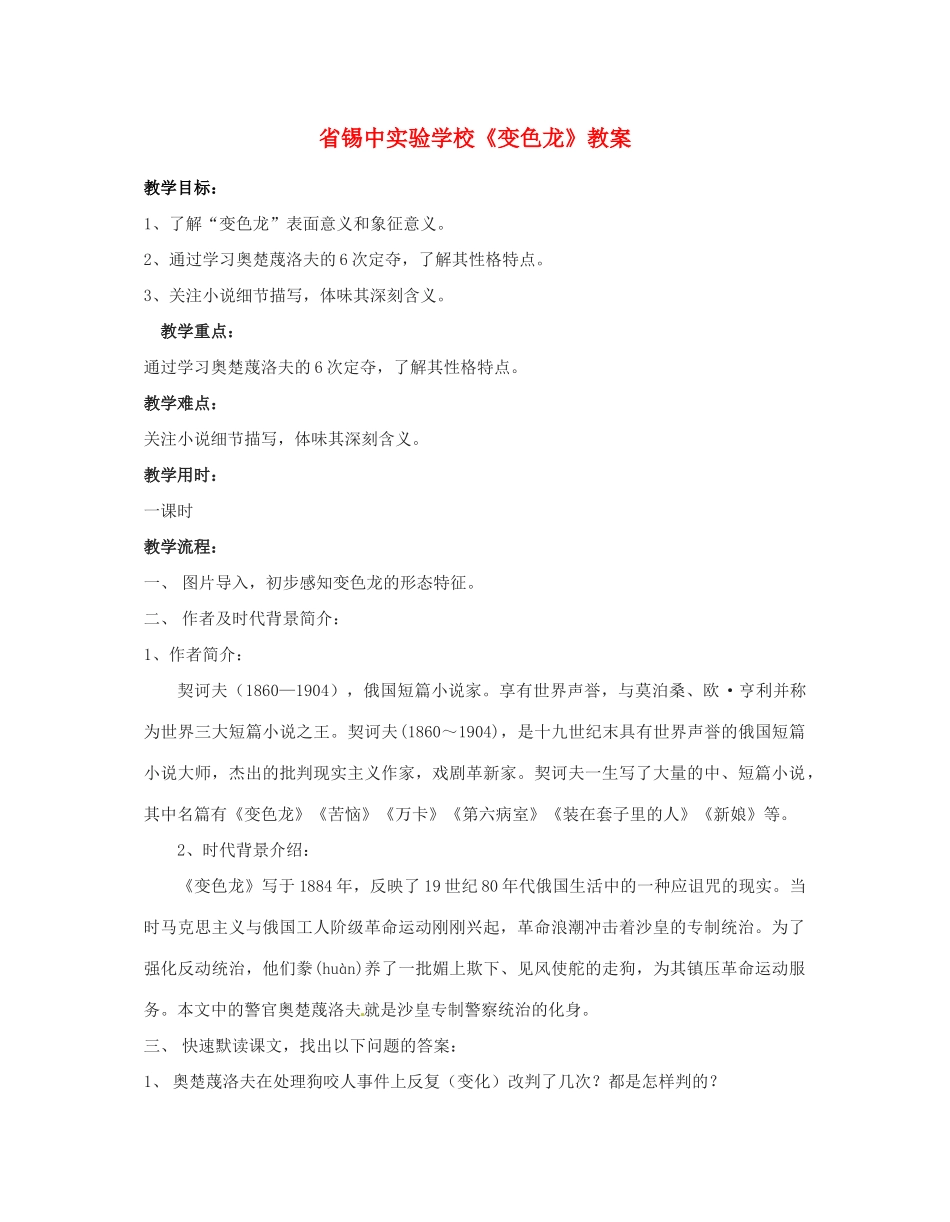 省锡中实验学校《变色龙》教案

教学目标：

1、了解“变色龙”表面意义和象征意义。

2、通过学习奥楚蔑洛夫的6次定夺，了解其性格特点。

3、关注小说细节描写，体味其深刻含义。

教学重点：

通过学习奥楚蔑洛夫的6次定夺，了解其性格特点。

教学难点：

关注小说细节描写，体味其深刻含义。

教学用时：

一课时

教学流程：

一、 图片导入，初步感知变色龙的形态特征。

二、 作者及时代背景简介：

1、作者简介：

契诃夫（1860—1904），俄国短篇小说家。享有世界声誉，与莫泊桑、欧·亨利并称为世界三大短篇小说之王。契诃夫(1860～1904)，是十九世纪末具有世界声誉的俄国短篇小说大师，杰出的批判现实主义作家，戏剧革新家。契诃夫一生写了大量的中、短篇小说，其中名篇有《变色龙》《苦恼》《万卡》《第六病室》《装在套子里的人》《新娘》等。

2、时代背景介绍：

《变色龙》写于1884年，反映了19世纪80年代俄国生活中的一种应诅咒的现实。当时马克思主义与俄国工人阶级革命运动刚刚兴起，革命浪潮冲击着沙皇的专制统治。为了强化反动统治，他们豢(huàn)养了一批媚上欺下、见风使舵的走狗，为其镇压革命运动服务。本文中的警官奥楚蔑洛夫就是沙皇专制警察统治的化身。

三、 快速默读课文，找出以下问题的答案：

1、 奥楚蔑洛夫在处理狗咬人事件上反复（变化）改判了几次？都是怎样判的？